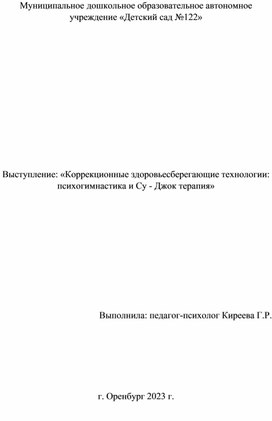 Муниципальное дошкольное образовательное автономное учреждение «Детский сад №122»

Выступление: «Коррекционные здоровьесберегающие технологии: психогимнастика и Су - Джок терапия»

Выполнила: педагог-психолог Киреева Г.Р.

г. Оренбург 2023 г.